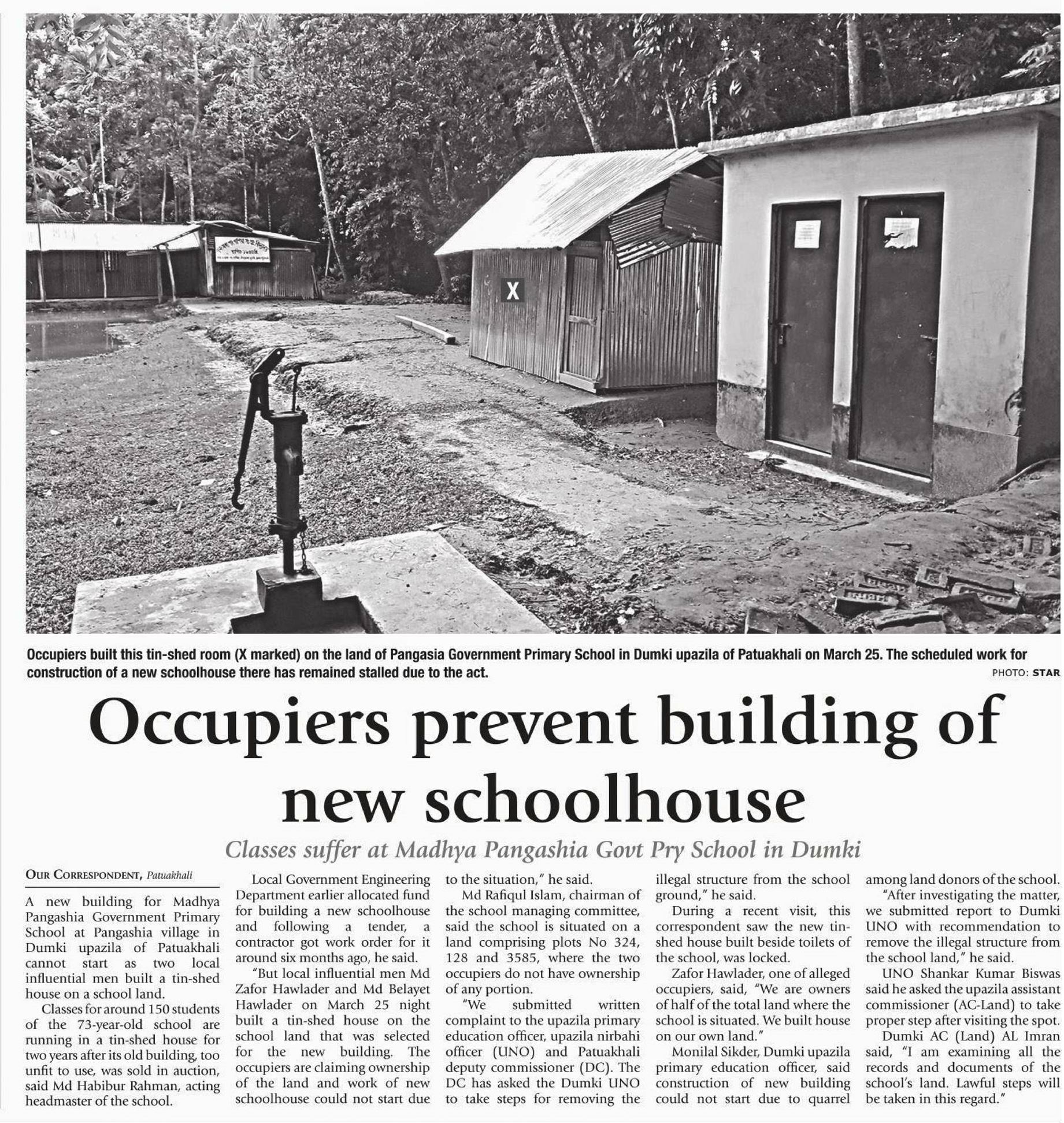 X

Occupiers built this tin-shed room (X marked) on the land of Pangasia Government Primary School in Dumki upazila of Patuakhali on March 25. The scheduled work for construction of a new schoolhouse there has remained stalled due to the act.

PHOTO: STAR

Occupiers prevent building of new schoolhouse

Classes suffer at Madhya Pangashia Govt Pry School in Dumki

OUR CORRESPONDENT, Patuakhali

A new building for Madhya Pangashia Government Primary School at Pangashia village in Dumki upazila of Patuakhali cannot start as two local influential men built a tin-shed house on a school land.

Classes for around 150 students of the 73-year-old school are running in a tin-shed house for two years after its old building, too unfit to use, was sold in auction, said Md Habibur Rahman, acting headmaster of the school.

Local Government Engineering Department earlier allocated fund for building a new schoolhouse and following a tender, a contractor got work order for it around six months ago, he said.

"But local influential men Md Zafor Hawlader and Md Belayet Hawlader on March 25 night built a tin-shed house on the school land that was selected for the new building. The occupiers are claiming ownership of the land and work of new schoolhouse could not start due to the situation," he said.

Md Rafiqul Islam, chairman of the school managing committee, said the school is situated on a land comprising plots No 324, 128 and 3585, where the two occupiers do not have ownership of any portion.

"We submitted written complaint to the upazila primary education officer, upazila nirbahi officer (UNO) and Patuakhali deputy commissioner (DC). The DC has asked the Dumki UNO to take steps for removing the illegal structure from the school ground," he said.

During a recent visit, this correspondent saw the new tin-shed house built beside toilets of the school, was locked.

Zafor Hawlader, one of alleged occupiers, said, "We are owners of half of the total land where the school is situated. We built house on our own land."

Monilal Sikder, Dumki upazila primary education officer, said construction of new building could not start due to quarrel among land donors of the school.

"After investigating the matter, we submitted report to Dumki UNO with recommendation to remove the illegal structure from the school land," he said.

UNO Shankar Kumar Biswas said he asked the upazila assistant commissioner (AC-Land) to take proper step after visiting the spot.

Dumki AC (Land) AL Imran said, "I am examining all the records and documents of the school's land. Lawful steps will be taken in this regard."